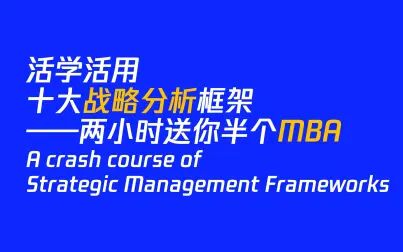 活学活用
十大战略分析框架
——两小时送你半个MBA
A crash course of
Strategic Management Frameworks